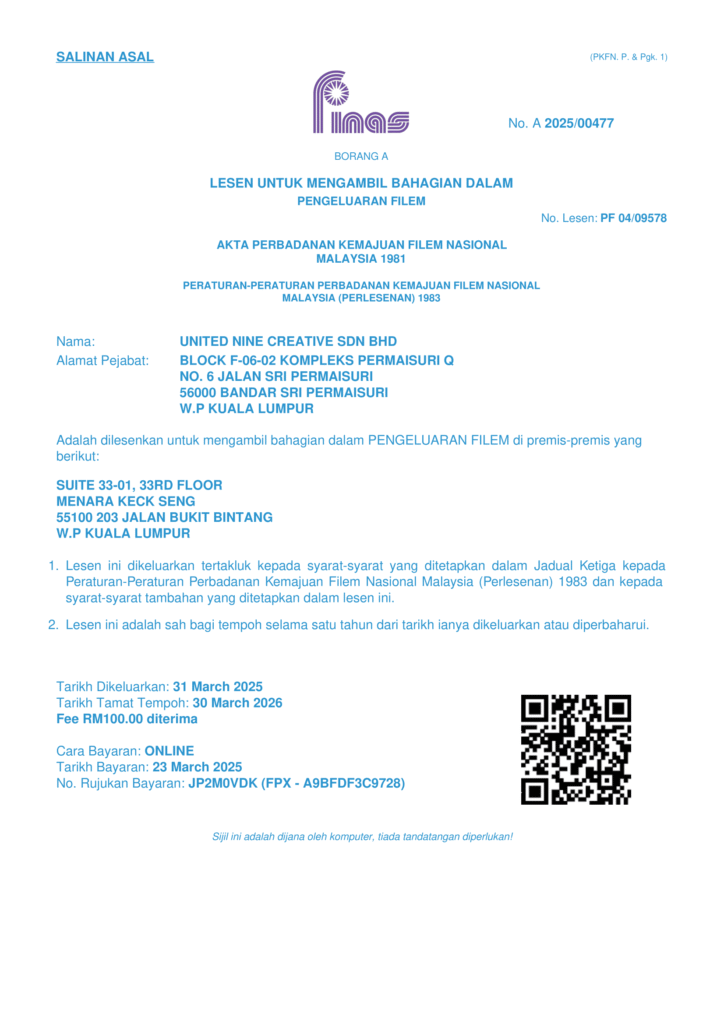 SALINAN ASAL

(PKFN. P. & Pgk. 1)

finas

No. A 2025/00477

BORANG A

LESEN UNTUK MENGAMBIL BAHAGIAN DALAM
PENGELUARAN FILEM

No. Lesen: PF 04/09578

AKTA PERBADANAN KEMAJUAN FILEM NASIONAL
MALAYSIA 1981

PERATURAN-PERATURAN PERBADANAN KEMAJUAN FILEM NASIONAL
MALAYSIA (PERLESENAN) 1983

Nama: UNITED NINE CREATIVE SDN BHD
Alamat Pejabat: BLOCK F-06-02 KOMPLEKS PERMAISURI Q
NO. 6 JALAN SRI PERMAISURI
56000 BANDAR SRI PERMAISURI
W.P KUALA LUMPUR

Adalah dilesenkan untuk mengambil bahagian dalam PENGELUARAN FILEM di premis-premis yang berikut:

SUITE 33-01, 33RD FLOOR
MENARA KECK SENG
55100 203 JALAN BUKIT BINTANG
W.P KUALA LUMPUR

1. Lesen ini dikeluarkan tertakluk kepada syarat-syarat yang ditetapkan dalam Jadual Ketiga kepada Peraturan-Peraturan Perbadanan Kemajuan Filem Nasional Malaysia (Perlesenan) 1983 dan kepada syarat-syarat tambahan yang ditetapkan dalam lesen ini.

2. Lesen ini adalah sah bagi tempoh selama satu tahun dari tarikh ianya dikeluarkan atau diperbaharui.

Tarikh Dikeluarkan: 31 March 2025
Tarikh Tamat Tempoh: 30 March 2026
Fee RM100.00 diterima

Cara Bayaran: ONLINE
Tarikh Bayaran: 23 March 2025
No. Rujukan Bayaran: JP2M0VDK (FPX - A9BFDF3C9728)

Sijil ini adalah dijana oleh komputer, tiada tandatangan diperlukan!